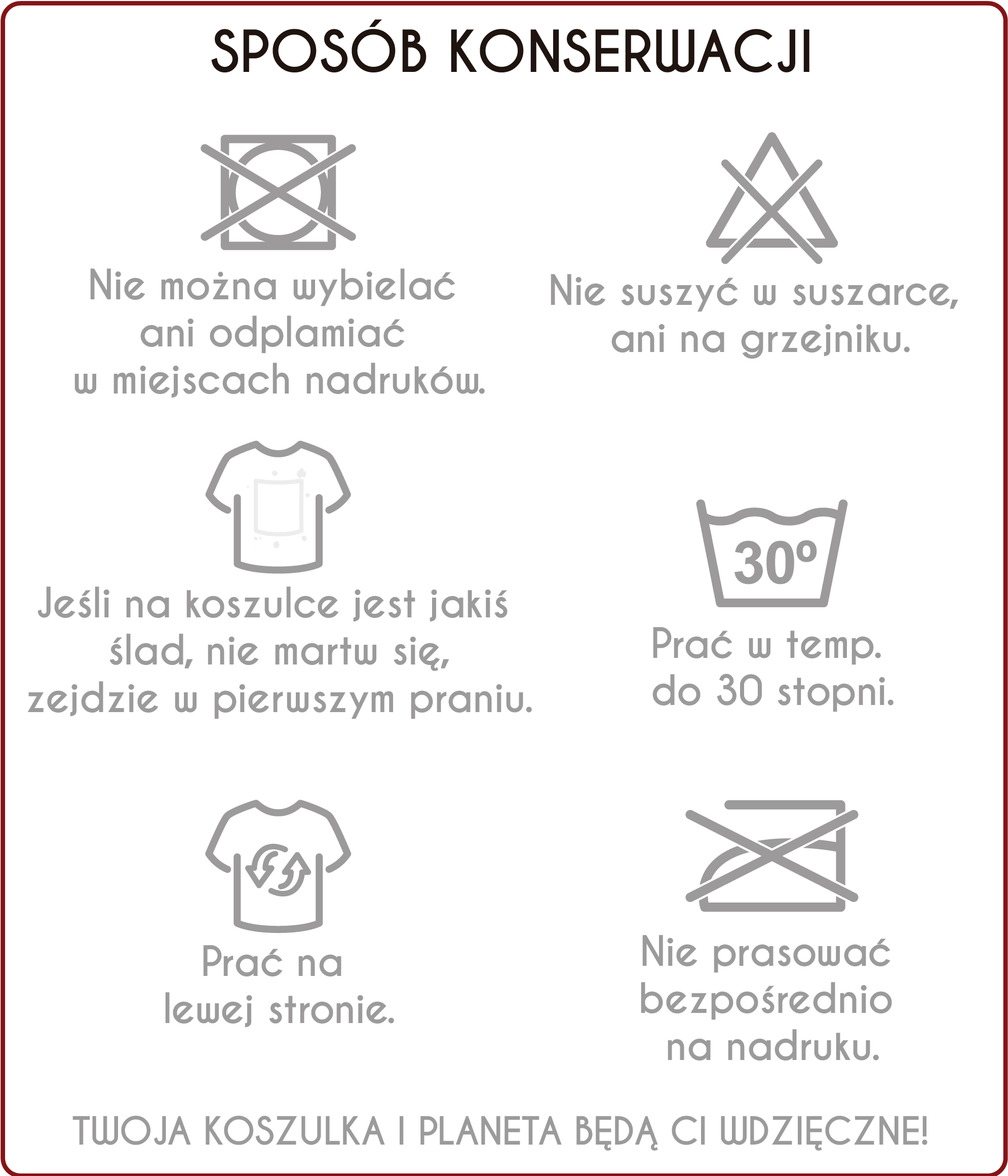 SPOSÓB KONSERWACJI

Nie można wybielać ani odplamiać w miejscach nadruków.

Nie suszyć w suszarce, ani na grzejniku.

Jeśli na koszulce jest jakiś ślad, nie martw się, zejdzie w pierwszym praniu.

30°

Prać w temp. do 30 stopni.

Prać na lewej stronie.

Nie prasować bezpośrednio na nadruku.

TWOJA KOSZULKA I PLANETA BĘDĄ CI WDZIĘCZNE!